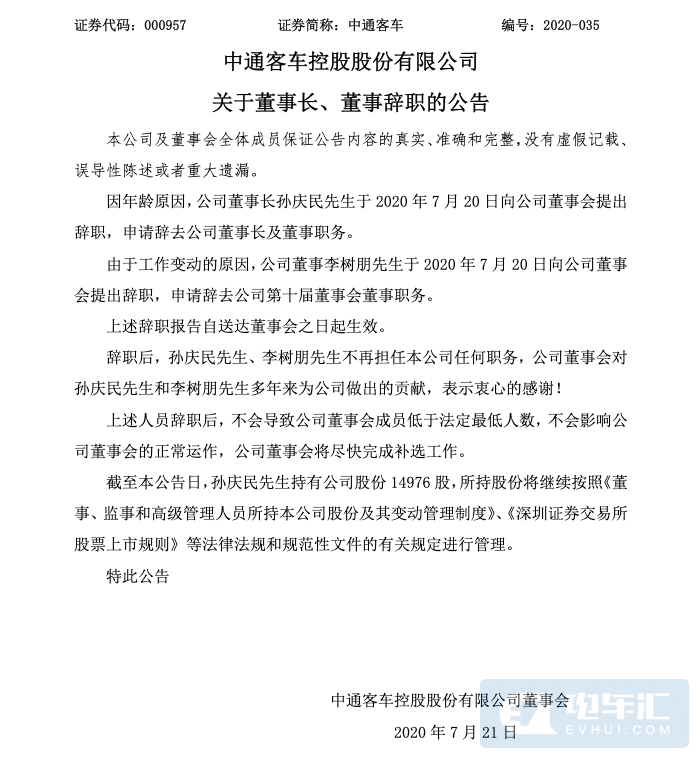 证券代码：000957　　证券简称：中通客车　　编号：2020-035

中通客车控股股份有限公司
关于董事长、董事辞职的公告

本公司及董事会全体成员保证公告内容的真实、准确和完整，没有虚假记载、误导性陈述或者重大遗漏。

因年龄原因，公司董事长孙庆民先生于 2020 年 7 月 20 日向公司董事会提出辞职，申请辞去公司董事长及董事职务。

由于工作变动的原因，公司董事李树朋先生于 2020 年 7 月 20 日向公司董事会提出辞职，申请辞去公司第十届董事会董事职务。

上述辞职报告自送达董事会之日起生效。

辞职后，孙庆民先生、李树朋先生不再担任本公司任何职务，公司董事会对孙庆民先生和李树朋先生多年来为公司做出的贡献，表示衷心的感谢！

上述人员辞职后，不会导致公司董事会成员低于法定最低人数，不会影响公司董事会的正常运作，公司董事会将尽快完成补选工作。

截至本公告日，孙庆民先生持有公司股份 14976 股，所持股份将继续按照《董事、监事和高级管理人员所持本公司股份及其变动管理制度》、《深圳证券交易所股票上市规则》等法律法规和规范性文件的有关规定进行管理。

特此公告

中通客车控股股份有限公司董事会
2020 年 7 月 21 日

电车汇
EVHUI.COM